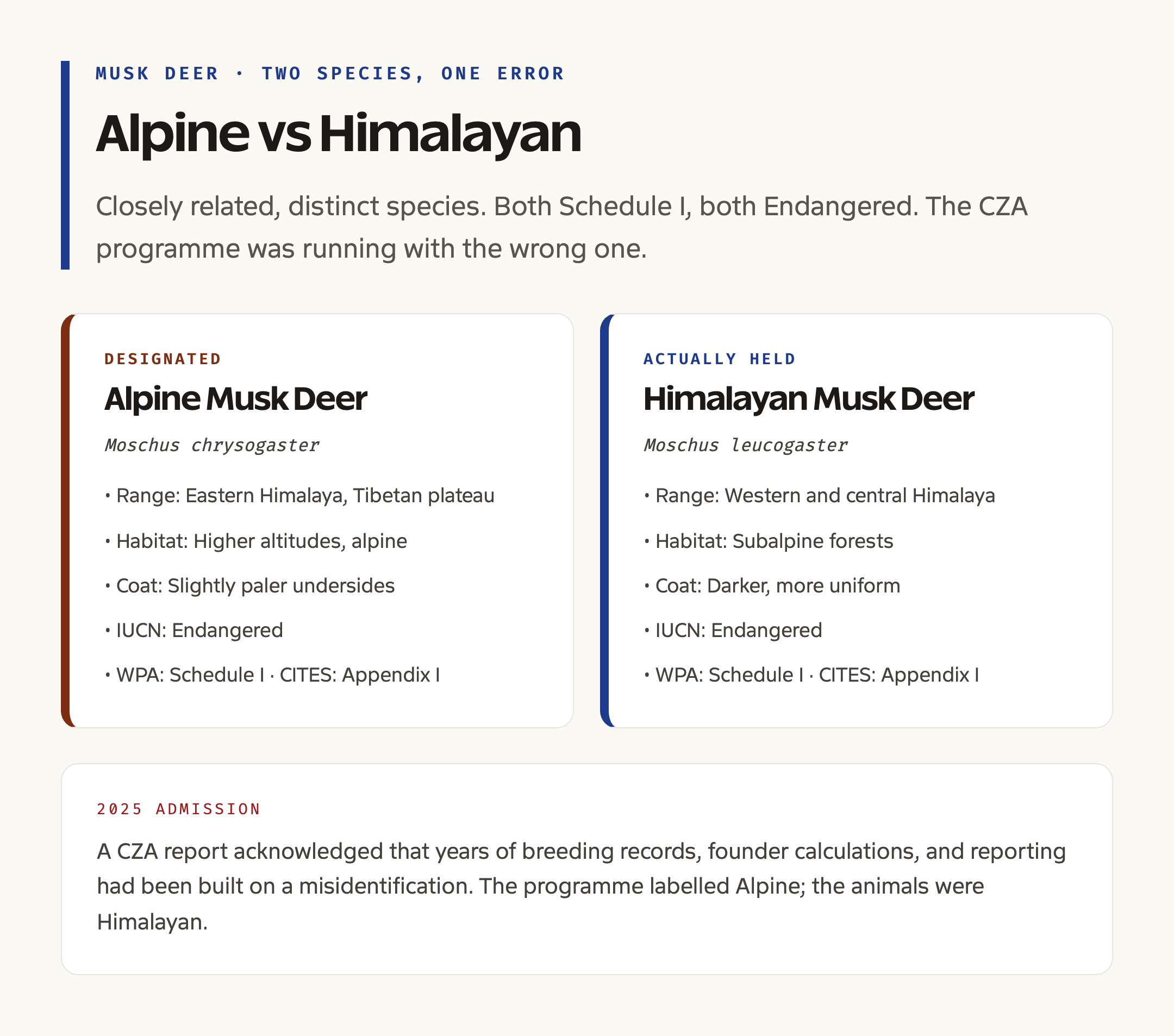 MUSK DEER · TWO SPECIES, ONE ERROR

Alpine vs Himalayan

Closely related, distinct species. Both Schedule I, both Endangered. The CZA programme was running with the wrong one.

DESIGNATED

Alpine Musk Deer

Moschus chrysogaster

• Range: Eastern Himalaya, Tibetan plateau

• Habitat: Higher altitudes, alpine

• Coat: Slightly paler undersides

• IUCN: Endangered

• WPA: Schedule I · CITES: Appendix I

ACTUALLY HELD

Himalayan Musk Deer

Moschus leucogaster

• Range: Western and central Himalaya

• Habitat: Subalpine forests

• Coat: Darker, more uniform

• IUCN: Endangered

• WPA: Schedule I · CITES: Appendix I

2025 ADMISSION

A CZA report acknowledged that years of breeding records, founder calculations, and reporting had been built on a misidentification. The programme labelled Alpine; the animals were Himalayan.